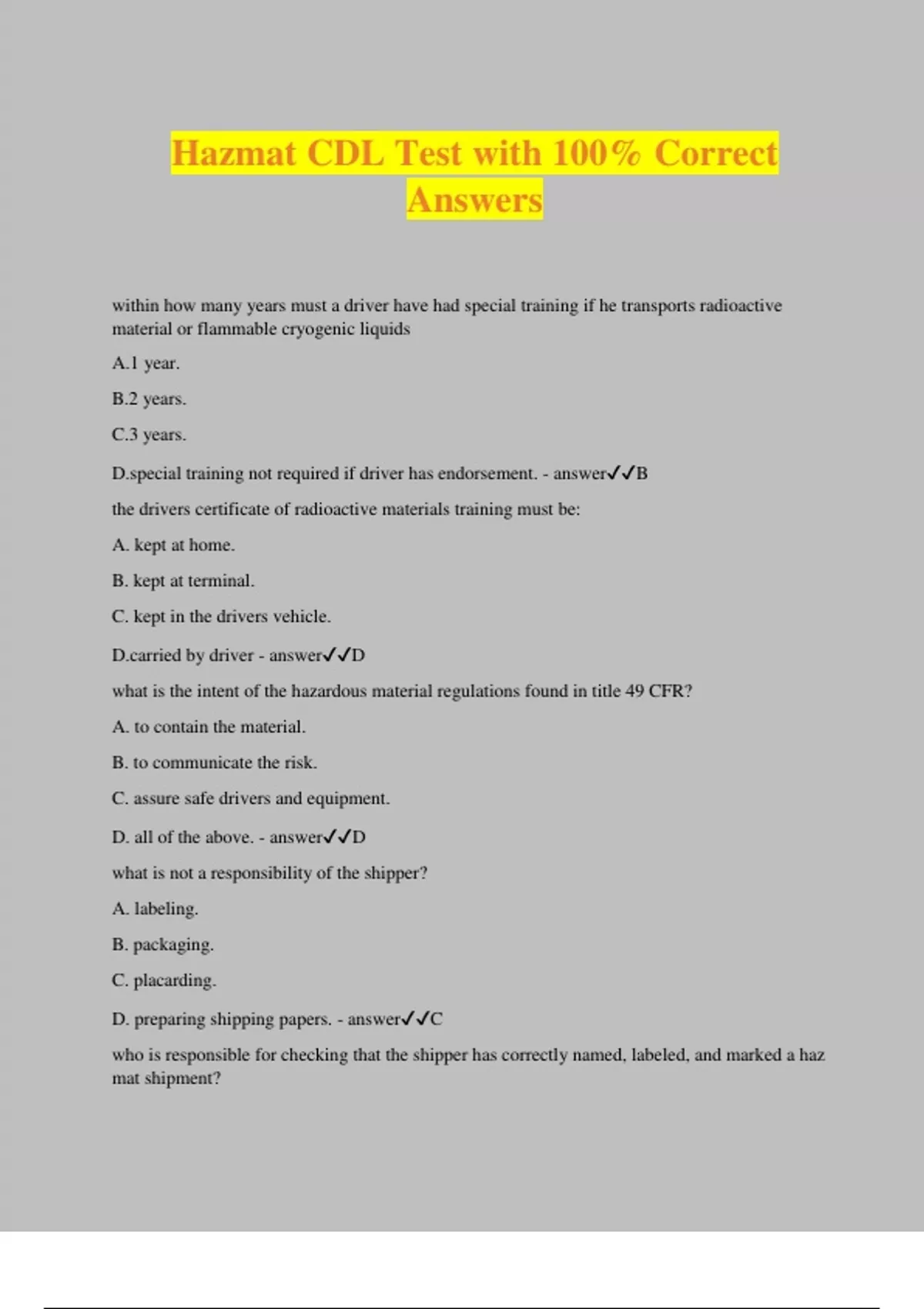 Hazmat CDL Test with 100% Correct Answers

within how many years must a driver have had special training if he transports radioactive material or flammable cryogenic liquids

A.1 year.

B.2 years.

C.3 years.

D.special training not required if driver has endorsement. - answer✓✓B

the drivers certificate of radioactive materials training must be:

A. kept at home.

B. kept at terminal.

C. kept in the drivers vehicle.

D.carried by driver - answer✓✓D

what is the intent of the hazardous material regulations found in title 49 CFR?

A. to contain the material.

B. to communicate the risk.

C. assure safe drivers and equipment.

D. all of the above. - answer✓✓D

what is not a responsibility of the shipper?

A. labeling.

B. packaging.

C. placarding.

D. preparing shipping papers. - answer✓✓C

who is responsible for checking that the shipper has correctly named, labeled, and marked a haz mat shipment?